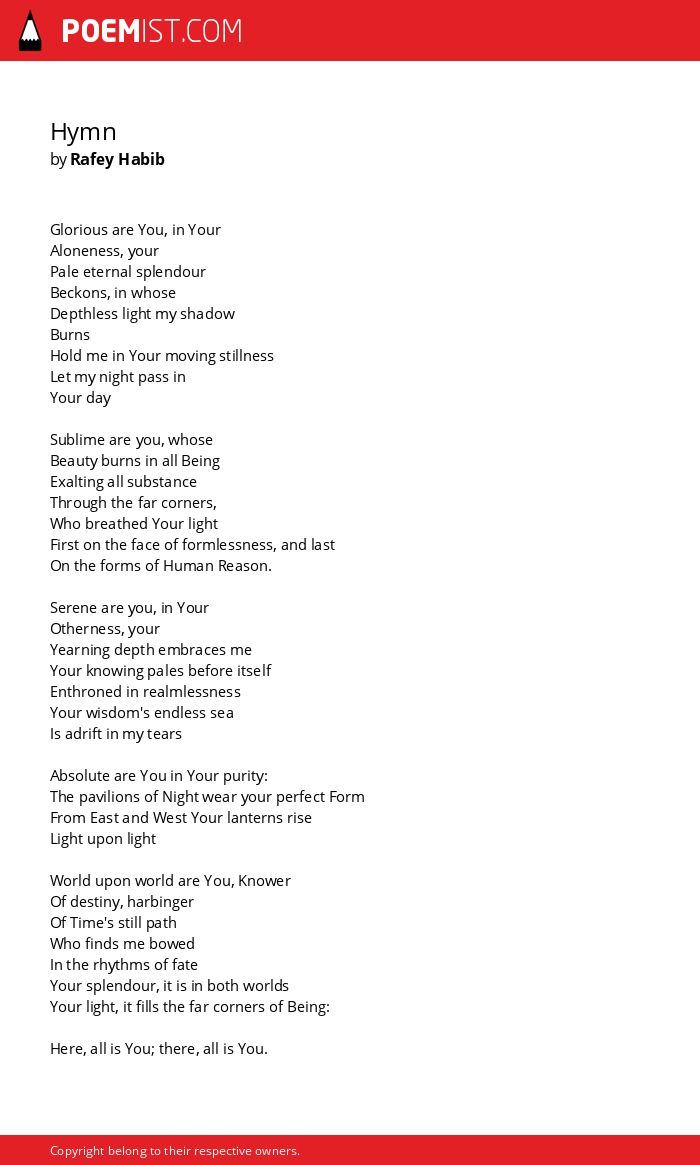 POEMIST.COM

Hymn
by Rafey Habib

Glorious are You, in Your
Aloneness, your
Pale eternal splendour
Beckons, in whose
Depthless light my shadow
Burns
Hold me in Your moving stillness
Let my night pass in
Your day

Sublime are you, whose
Beauty burns in all Being
Exalting all substance
Through the far corners,
Who breathed Your light
First on the face of formlessness, and last
On the forms of Human Reason.

Serene are you, in Your
Otherness, your
Yearning depth embraces me
Your knowing pales before itself
Enthroned in realmlessness
Your wisdom's endless sea
Is adrift in my tears

Absolute are You in Your purity:
The pavilions of Night wear your perfect Form
From East and West Your lanterns rise
Light upon light

World upon world are You, Knower
Of destiny, harbinger
Of Time's still path
Who finds me bowed
In the rhythms of fate
Your splendour, it is in both worlds
Your light, it fills the far corners of Being:

Here, all is You; there, all is You.

Copyright belong to their respective owners.